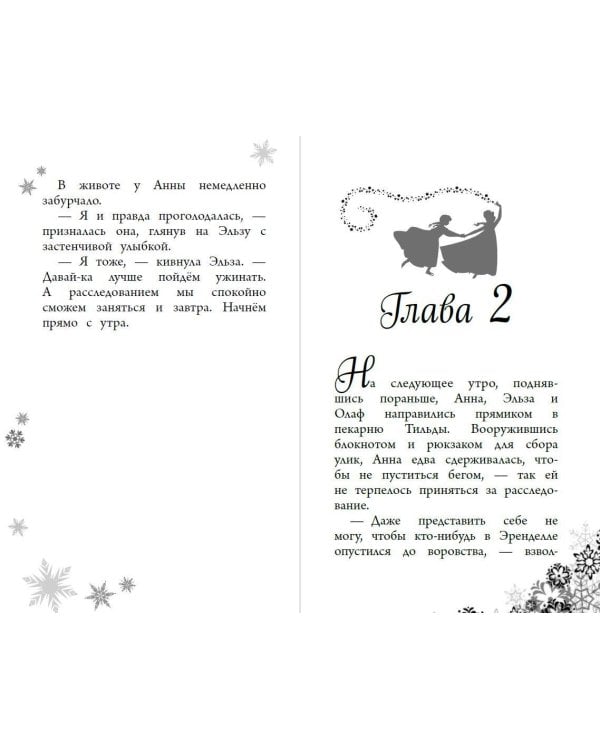 В животе у Анны немедленно забурчало.

— Я и правда проголодалась, — призналась она, глянув на Эльзу с застенчивой улыбкой.

— Я тоже, — кивнула Эльза. — Давай-ка лучше пойдём ужинать. А расследованием мы спокойно сможем заняться и завтра. Начнём прямо с утра.

Глава 2

На следующее утро, поднявшись пораньше, Анна, Эльза и Олаф направились прямиком в пекарню Тильды. Вооружившись блокнотом и рюкзаком для сбора улик, Анна едва сдерживалась, чтобы не пуститься бегом, — так ей не терпелось приняться за расследование.

— Даже представить себе не могу, чтобы кто-нибудь в Эренделле опустился до воровства, — взвол-